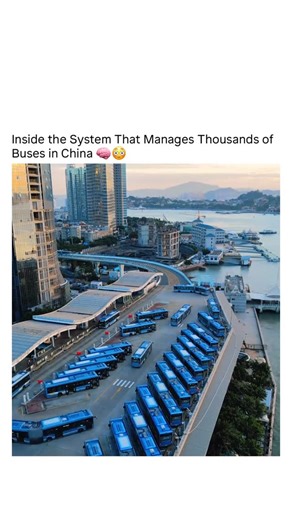 Inside the System That Manages Thousands of Buses in China 🧠😳